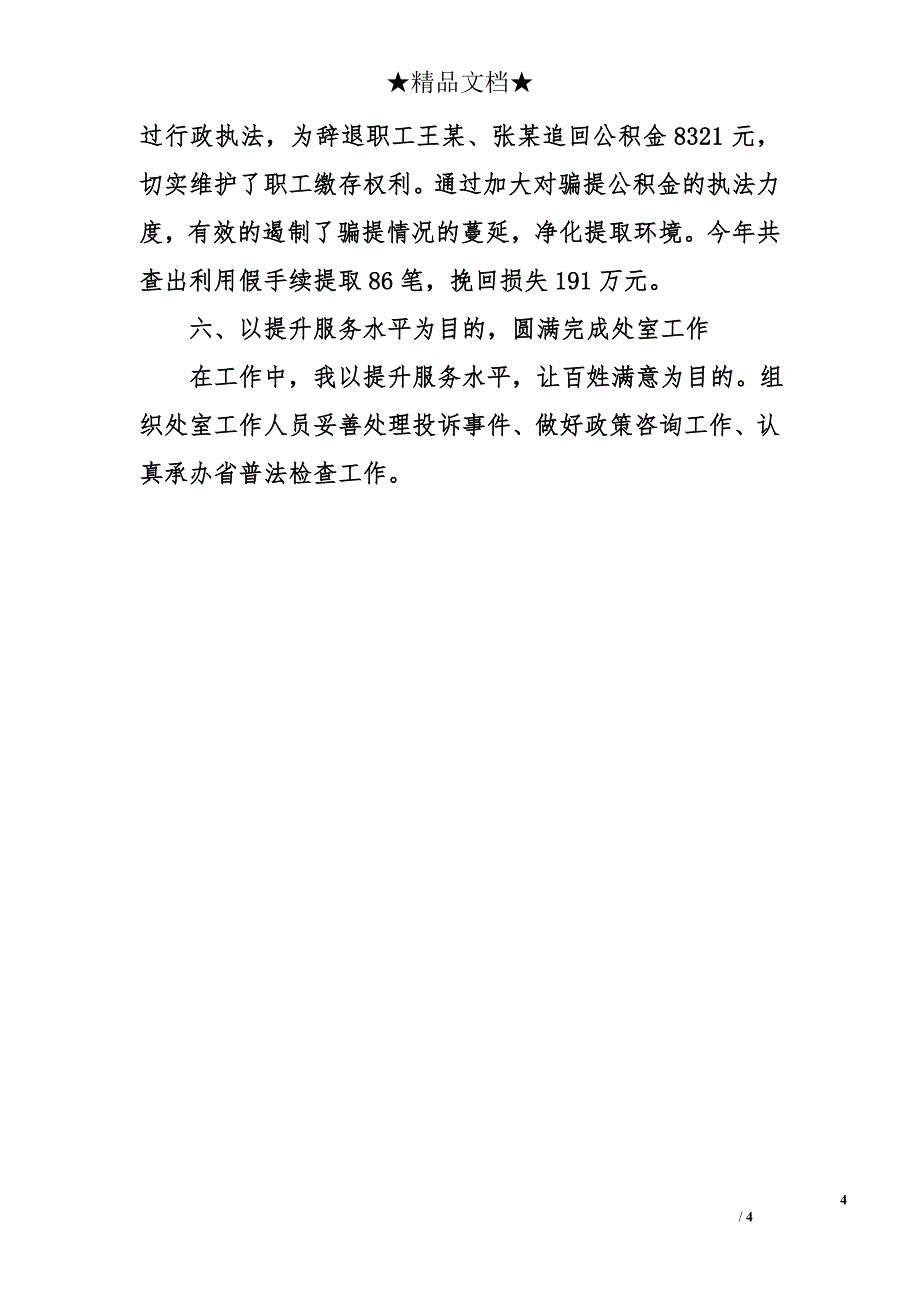 ★精品文档★

过行政执法，为辞退职工王某、张某追回公积金 8321 元，切实维护了职工缴存权利。通过加大对骗提公积金的执法力度，有效的遏制了骗提情况的蔓延，净化提取环境。今年共查出利用假手续提取 86 笔，挽回损失 191 万元。

六、以提升服务水平为目的，圆满完成处室工作

在工作中，我以提升服务水平，让百姓满意为目的。组织处室工作人员妥善处理投诉事件、做好政策咨询工作、认真承办省普法检查工作。

4

/ 4